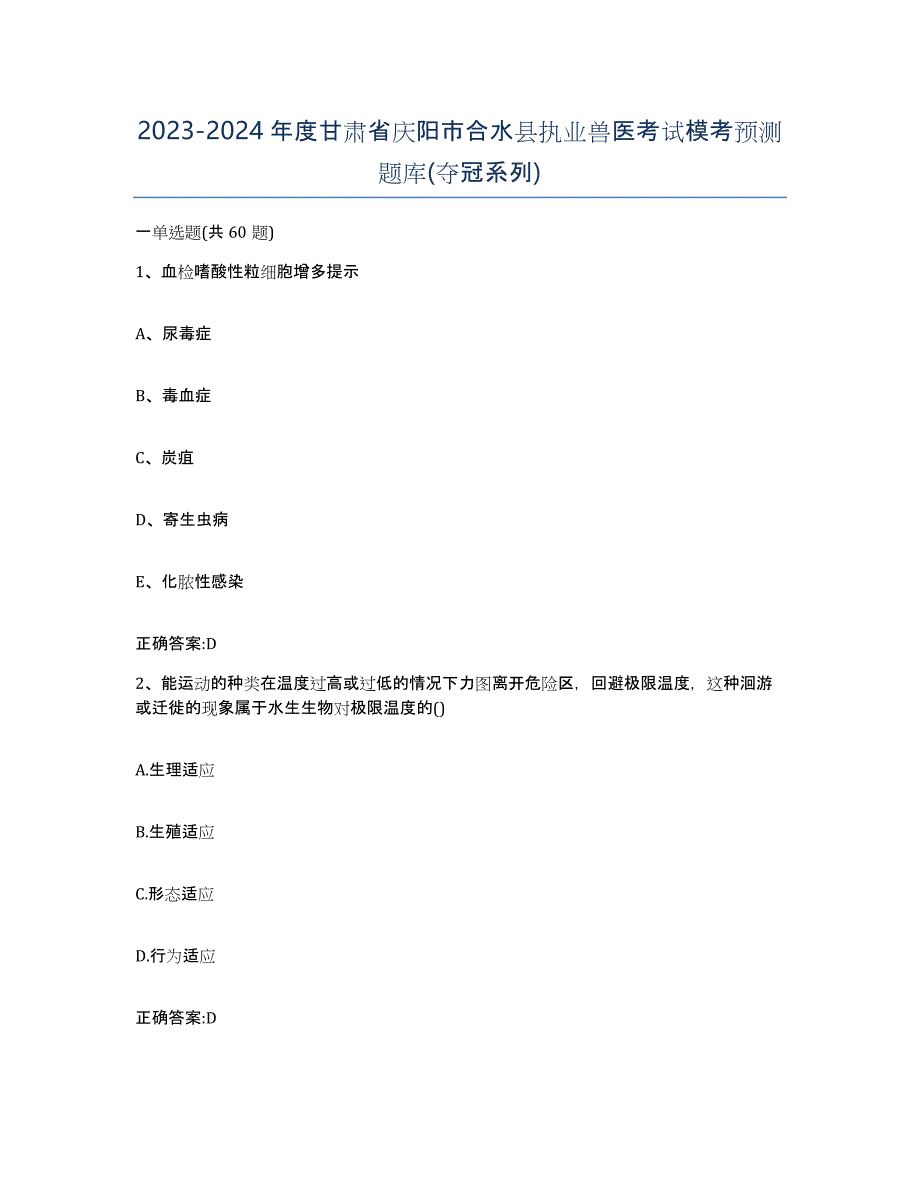 2023-2024年度甘肃省庆阳市合水县执业兽医考试模考预测题库(夺冠系列)

一单选题(共 60 题)

1、血检嗜酸性粒细胞增多提示

A、尿毒症

B、毒血症

C、炭疽

D、寄生虫病

E、化脓性感染

正确答案:D

2、能运动的种类在温度过高或过低的情况下力图离开危险区，回避极限温度，这种洄游或迁徙的现象属于水生生物对极限温度的()

A.生理适应

B.生殖适应

C.形态适应

D.行为适应

正确答案:D